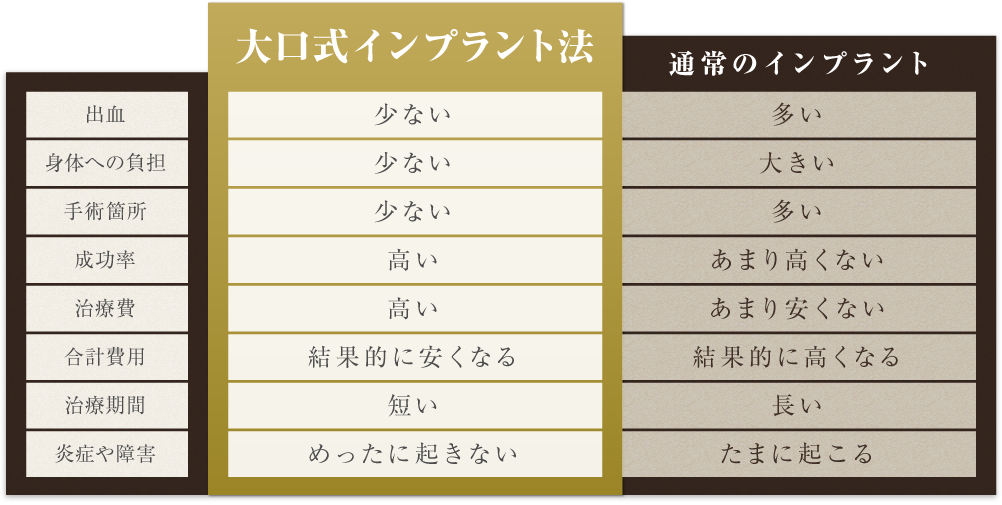 |  | 大口式インプラント法 | 通常のインプラント |
|---|---|---|
| 出血 | 少ない | 多い |
| 身体への負担 | 少ない | 大きい |
| 手術箇所 | 少ない | 多い |
| 成功率 | 高い | あまり高くない |
| 治療費 | 高い | あまり安くない |
| 合計費用 | 結果的に安くなる | 結果的に高くなる |
| 治療期間 | 短い | 長い |
| 炎症や障害 | めったに起きない | たまに起こる |